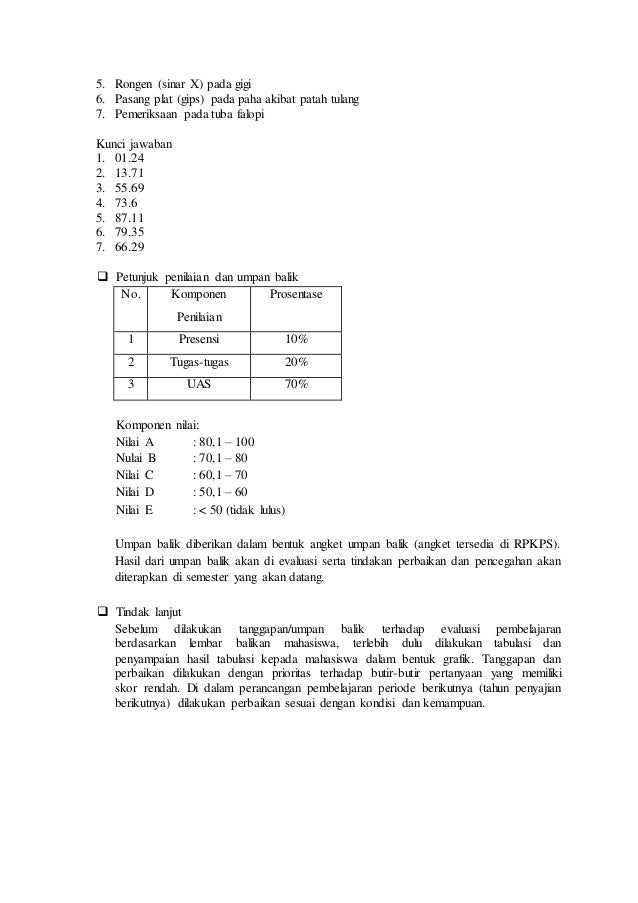 5. Rongen (sinar X) pada gigi
6. Pasang plat (gips) pada paha akibat patah tulang
7. Pemeriksaan pada tuba falopi

Kunci jawaban
1. 01.24
2. 13.71
3. 55.69
4. 73.6
5. 87.11
6. 79.35
7. 66.29

❑ Petunjuk penilaian dan umpan balik

| No. | Komponen Penilaian | Prosentase |
|---|---|---|
| 1 | Presensi | 10% |
| 2 | Tugas-tugas | 20% |
| 3 | UAS | 70% |

Komponen nilai:
Nilai A : 80,1 – 100
Nulai B : 70,1 – 80
Nilai C : 60,1 – 70
Nilai D : 50,1 – 60
Nilai E : < 50 (tidak lulus)

Umpan balik diberikan dalam bentuk angket umpan balik (angket tersedia di RPKPS). Hasil dari umpan balik akan di evaluasi serta tindakan perbaikan dan pencegahan akan diterapkan di semester yang akan datang.

❑ Tindak lanjut
Sebelum dilakukan tanggapan/umpan balik terhadap evaluasi pembelajaran berdasarkan lembar balikan mahasiswa, terlebih dulu dilakukan tabulasi dan penyampaian hasil tabulasi kepada mahasiswa dalam bentuk grafik. Tanggapan dan perbaikan dilakukan dengan prioritas terhadap butir-butir pertanyaan yang memiliki skor rendah. Di dalam perancangan pembelajaran periode berikutnya (tahun penyajian berikutnya) dilakukan perbaikan sesuai dengan kondisi dan kemampuan.